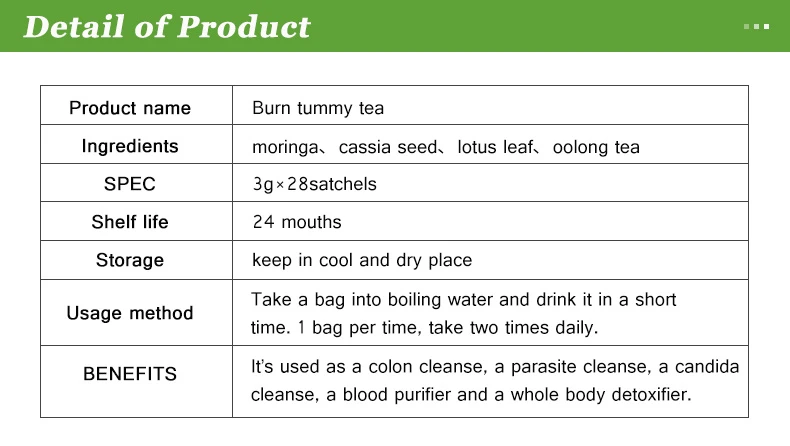 Detail of Product

| Product name | Burn tummy tea |
|---|---|
| Ingredients | moringa、cassia seed、lotus leaf、oolong tea |
| SPEC | 3g×28satchels |
| Shelf life | 24 mouths |
| Storage | keep in cool and dry place |
| Usage method | Take a bag into boiling water and drink it in a short time. 1 bag per time, take two times daily. |
| BENEFITS | It's used as a colon cleanse, a parasite cleanse, a candida cleanse, a blood purifier and a whole body detoxifier. |